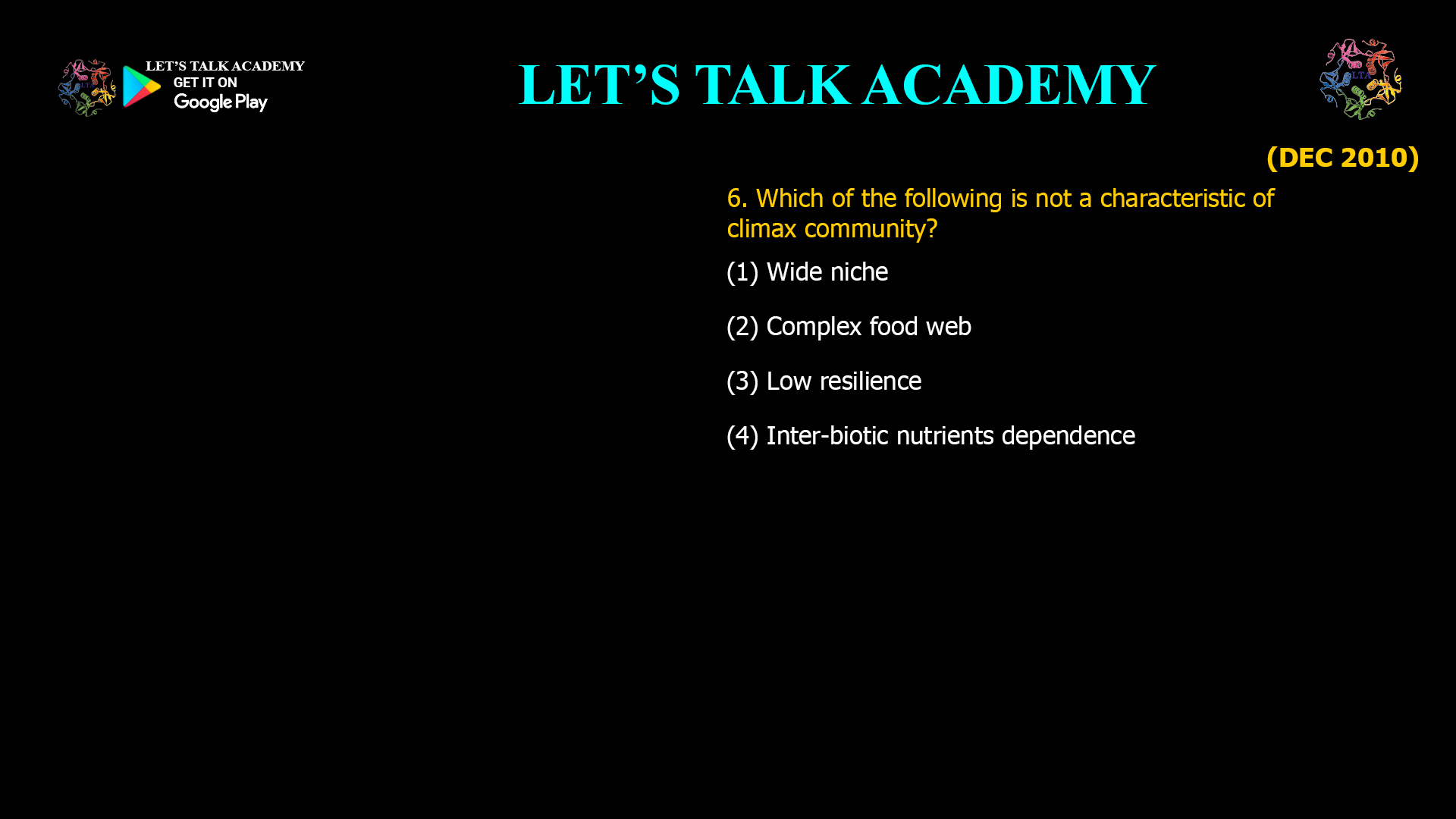 LET'S TALK ACADEMY
GET IT ON
Google Play

LET'S TALK ACADEMY

LTA

(DEC 2010)

6. Which of the following is not a characteristic of climax community?

(1) Wide niche

(2) Complex food web

(3) Low resilience

(4) Inter-biotic nutrients dependence